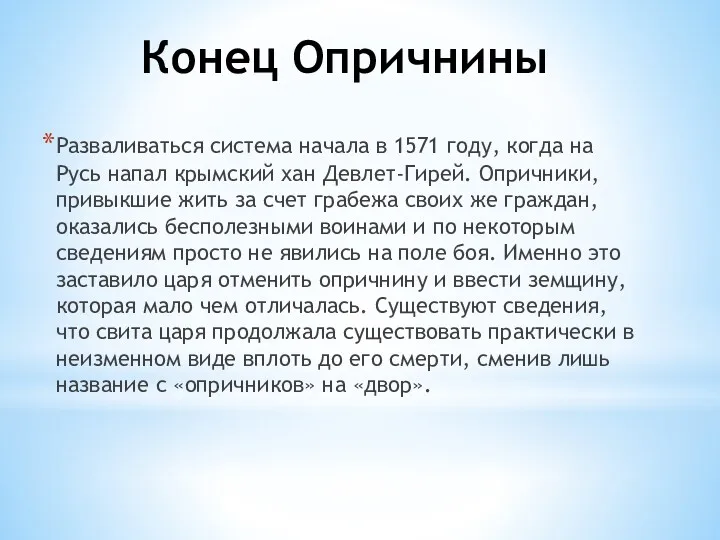 Конец Опричнины

*Разваливаться система начала в 1571 году, когда на Русь напал крымский хан Девлет-Гирей. Опричники, привыкшие жить за счет грабежа своих же граждан, оказались бесполезными воинами и по некоторым сведениям просто не явились на поле боя. Именно это заставило царя отменить опричнину и ввести земщину, которая мало чем отличалась. Существуют сведения, что свита царя продолжала существовать практически в неизменном виде вплоть до его смерти, сменив лишь название с «опричников» на «двор».